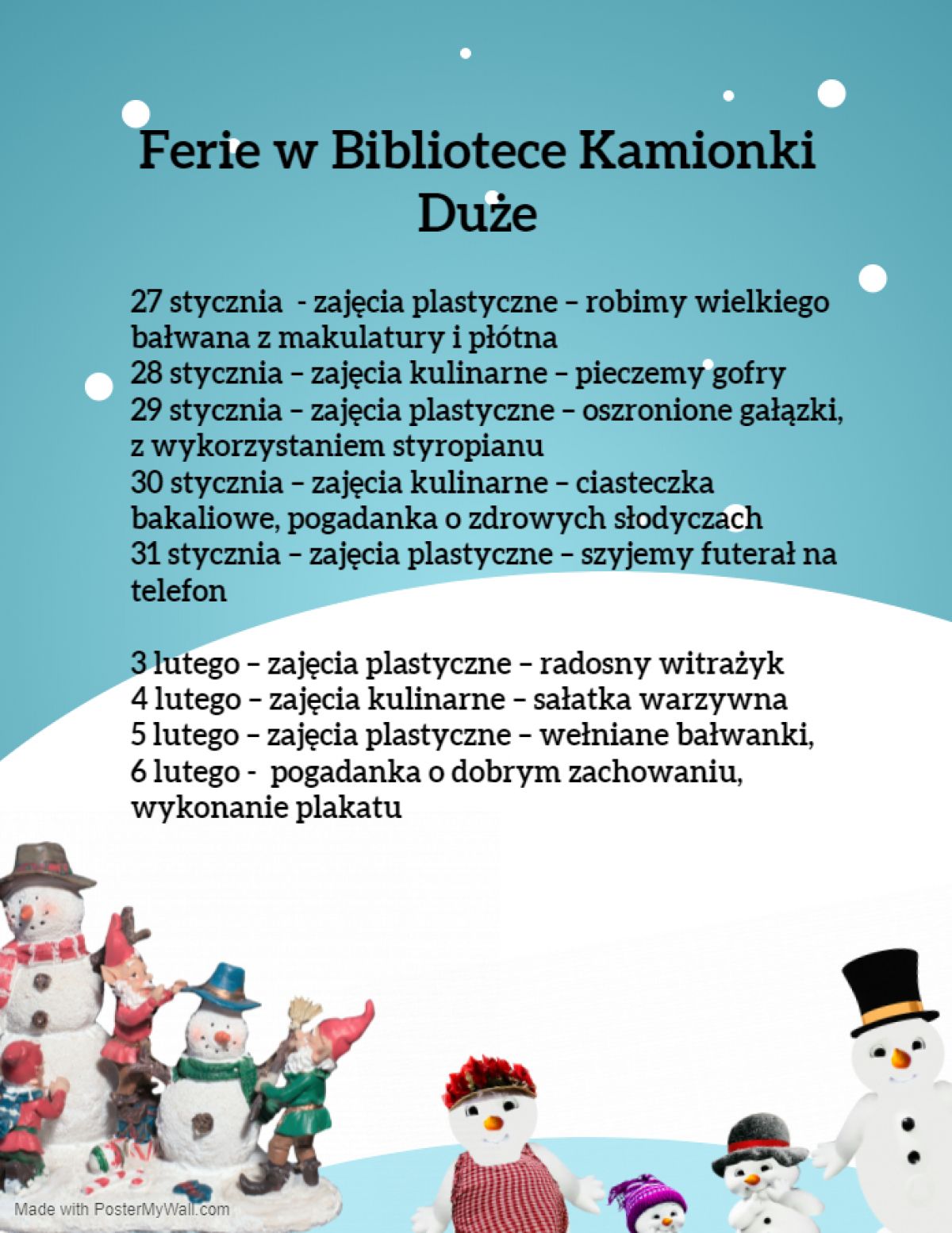 Ferie w Bibliotece Kamionki Duże

27 stycznia - zajęcia plastyczne – robimy wielkiego bałwana z makulatury i płótna
28 stycznia – zajęcia kulinarne – pieczemy gofry
29 stycznia – zajęcia plastyczne – oszronione gałązki, z wykorzystaniem styropianu
30 stycznia – zajęcia kulinarne – ciasteczka bakaliowe, pogadanka o zdrowych słodyczach
31 stycznia – zajęcia plastyczne – szyjemy futerał na telefon

3 lutego – zajęcia plastyczne – radosny witrażyk
4 lutego – zajęcia kulinarne – sałatka warzywna
5 lutego – zajęcia plastyczne – wełniane bałwanki,
6 lutego - pogadanka o dobrym zachowaniu, wykonanie plakatu

Made with PosterMyWall.com